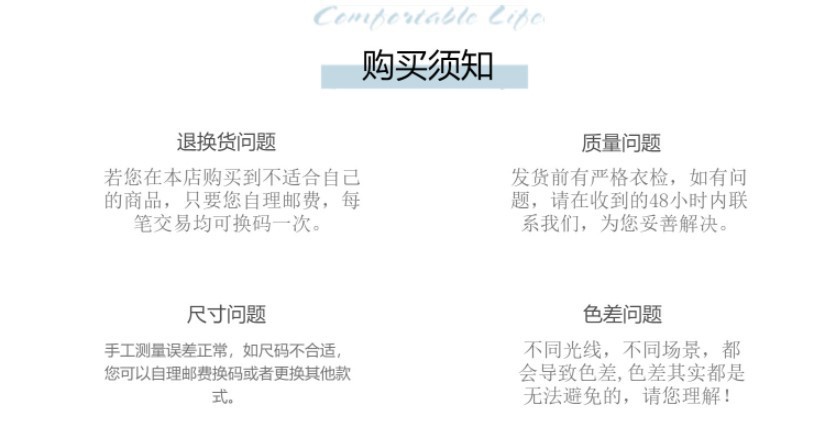 Comfortable Life

购买须知

退换货问题

若您在本店购买到不适合自己的商品，只要您自理邮费，每笔交易均可换码一次。

质量问题

发货前有严格衣检，如有问题，请在收到的48小时内联系我们，为您妥善解决。

尺寸问题

手工测量误差正常，如尺码不合适，您可以自理邮费换码或者更换其他款式。

色差问题

不同光线，不同场景，都会导致色差，色差其实都是无法避免的，请您理解！